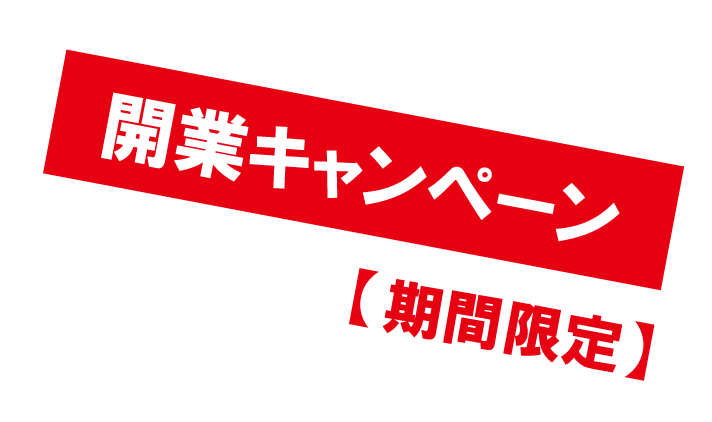 開業キャンペーン

【期間限定】